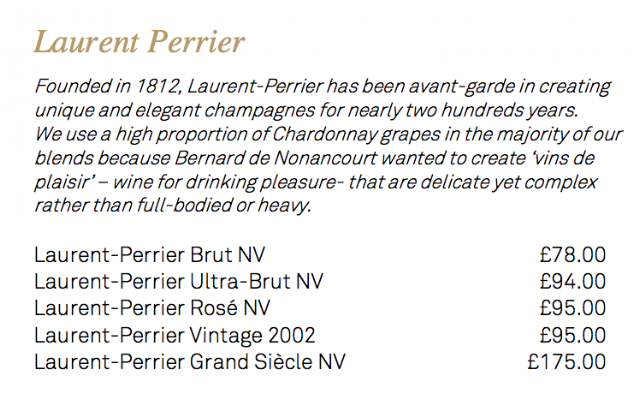 Laurent Perrier

Founded in 1812, Laurent-Perrier has been avant-garde in creating unique and elegant champagnes for nearly two hundreds years. We use a high proportion of Chardonnay grapes in the majority of our blends because Bernard de Nonancourt wanted to create 'vins de plaisir' – wine for drinking pleasure- that are delicate yet complex rather than full-bodied or heavy.

Laurent-Perrier Brut NV £78.00
Laurent-Perrier Ultra-Brut NV £94.00
Laurent-Perrier Rosé NV £95.00
Laurent-Perrier Vintage 2002 £95.00
Laurent-Perrier Grand Siècle NV £175.00